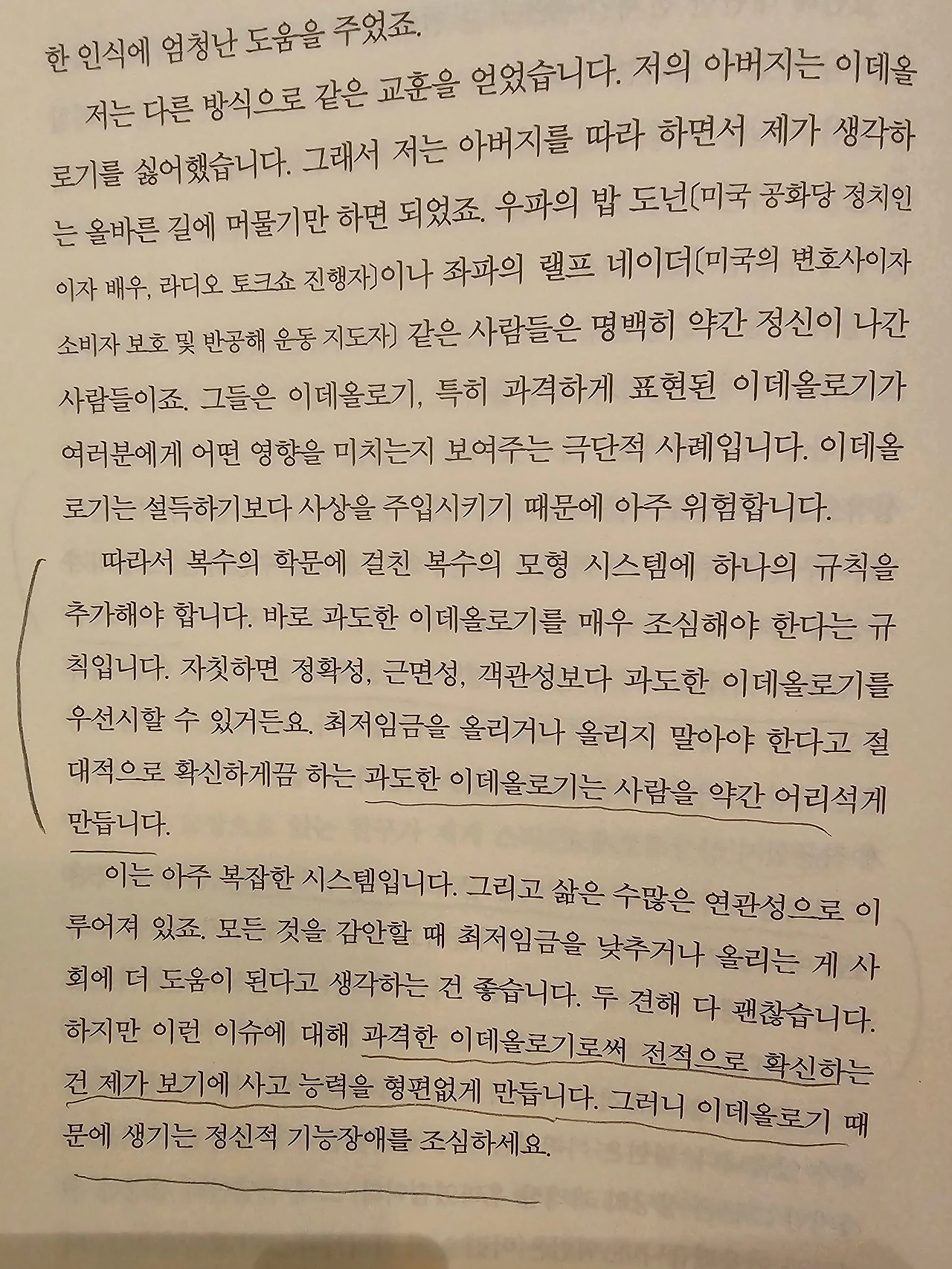 한 인식에 엄청난 도움을 주었죠.

저는 다른 방식으로 같은 교훈을 얻었습니다. 저의 아버지는 이데올로기를 싫어했습니다. 그래서 저는 아버지를 따라 하면서 제가 생각하는 올바른 길에 머물기만 하면 되었죠. 우파의 밥 도넌(미국 공화당 정치인이자 배우, 라디오 토크쇼 진행자)이나 좌파의 랠프 네이더(미국의 변호사이자 소비자 보호 및 반공해 운동 지도자) 같은 사람들은 명백히 약간 정신이 나간 사람들이죠. 그들은 이데올로기, 특히 과격하게 표현된 이데올로기가 여러분에게 어떤 영향을 미치는지 보여주는 극단적 사례입니다. 이데올로기는 설득하기보다 사상을 주입시키기 때문에 아주 위험합니다.

따라서 복수의 학문에 걸친 복수의 모형 시스템에 하나의 규칙을 추가해야 합니다. 바로 과도한 이데올로기를 매우 조심해야 한다는 규칙입니다. 자칫하면 정확성, 근면성, 객관성보다 과도한 이데올로기를 우선시할 수 있거든요. 최저임금을 올리거나 올리지 말아야 한다고 절대적으로 확신하게끔 하는 과도한 이데올로기는 사람을 약간 어리석게 만듭니다.

이는 아주 복잡한 시스템입니다. 그리고 삶은 수많은 연관성으로 이루어져 있죠. 모든 것을 감안할 때 최저임금을 낮추거나 올리는 게 사회에 더 도움이 된다고 생각하는 건 좋습니다. 두 견해 다 괜찮습니다. 하지만 이런 이슈에 대해 과격한 이데올로기로써 전적으로 확신하는 건 제가 보기에 사고 능력을 형편없게 만듭니다. 그러니 이데올로기 때문에 생기는 정신적 기능장애를 조심하세요.